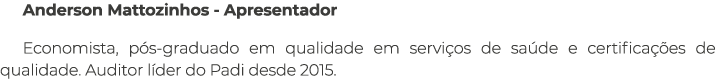 Anderson Mattozinhos - Apresentador

Economista, pós-graduado em qualidade em serviços de saúde e certificações de qualidade. Auditor líder do Padi desde 2015.